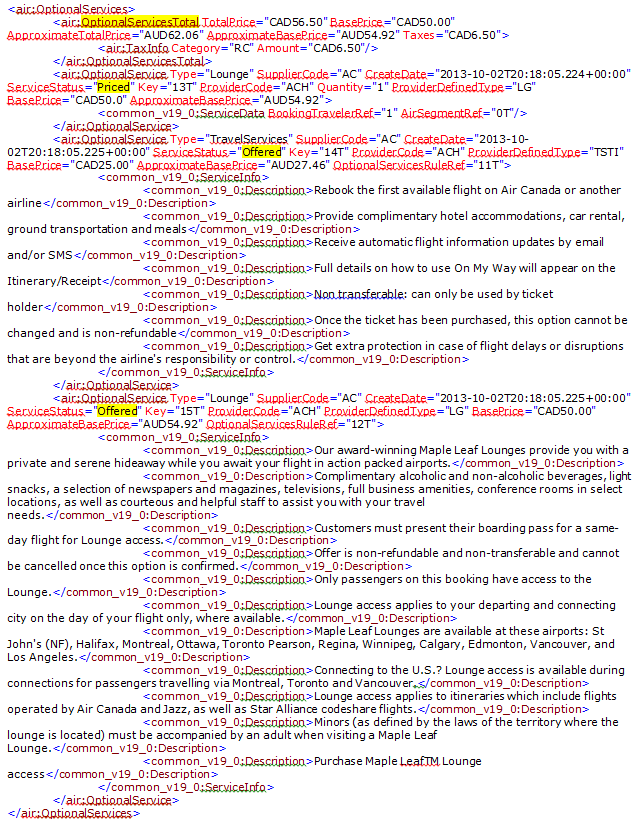 <air:OptionalServices>
<air:OptionalServicesTotal TotalPrice="CAD56.50" BasePrice="CAD50.00" ApproximateTotalPrice="AUD62.06" ApproximateBasePrice="AUD54.92" Taxes="CAD6.50">
<air:TaxInfo Category="RC" Amount="CAD6.50"/>
</air:OptionalServicesTotal>
<air:OptionalService Type="Lounge" SupplierCode="AC" CreateDate="2013-10-02T20:18:05.224+00:00" ServiceStatus="Priced" Key="13T" ProviderCode="ACH" Quantity="1" ProviderDefinedType="LG" BasePrice="CAD50.0" ApproximateBasePrice="AUD54.92">
<common_v19_0:ServiceData BookingTravelerRef="1" AirSegmentRef="0T"/>
</air:OptionalService>
<air:OptionalService Type="TravelServices" SupplierCode="AC" CreateDate="2013-10-02T20:18:05.225+00:00" ServiceStatus="Offered" Key="14T" ProviderCode="ACH" ProviderDefinedType="TSTI" BasePrice="CAD25.00" ApproximateBasePrice="AUD27.46" OptionalServicesRuleRef="11T">
<common_v19_0:ServiceInfo>
<common_v19_0:Description>Rebook the first available flight on Air Canada or another airline</common_v19_0:Description>
<common_v19_0:Description>Provide complimentary hotel accommodations, car rental, ground transportation and meals</common_v19_0:Description>
<common_v19_0:Description>Receive automatic flight information updates by email and/or SMS</common_v19_0:Description>
<common_v19_0:Description>Full details on how to use On My Way will appear on the Itinerary/Receipt</common_v19_0:Description>
<common_v19_0:Description>Non transferable: can only be used by ticket holder</common_v19_0:Description>
<common_v19_0:Description>Once the ticket has been purchased, this option cannot be changed and is non-refundable</common_v19_0:Description>
<common_v19_0:Description>Get extra protection in case of flight delays or disruptions that are beyond the airline's responsibility or control.</common_v19_0:Description>
</common_v19_0:ServiceInfo>
</air:OptionalService>
<air:OptionalService Type="Lounge" SupplierCode="AC" CreateDate="2013-10-02T20:18:05.225+00:00" ServiceStatus="Offered" Key="15T" ProviderCode="ACH" ProviderDefinedType="LG" BasePrice="CAD50.00" ApproximateBasePrice="AUD54.92" OptionalServicesRuleRef="12T">
<common_v19_0:ServiceInfo>
<common_v19_0:Description>Our award-winning Maple Leaf Lounges provide you with a private and serene hideaway while you await your flight in action packed airports.</common_v19_0:Description>
<common_v19_0:Description>Complimentary alcoholic and non-alcoholic beverages, light snacks, a selection of newspapers and magazines, televisions, full business amenities, conference rooms in select locations, as well as courteous and helpful staff to assist you with your travel needs.</common_v19_0:Description>
<common_v19_0:Description>Customers must present their boarding pass for a same-day flight for Lounge access.</common_v19_0:Description>
<common_v19_0:Description>Offer is non-refundable and non-transferable and cannot be cancelled once this option is confirmed.</common_v19_0:Description>
<common_v19_0:Description>Only passengers on this booking have access to the Lounge.</common_v19_0:Description>
<common_v19_0:Description>Lounge access applies to your departing and connecting city on the day of your flight only, where available.</common_v19_0:Description>
<common_v19_0:Description>Maple Leaf Lounges are available at these airports: St John's (NF), Halifax, Montreal, Ottawa, Toronto Pearson, Regina, Winnipeg, Calgary, Edmonton, Vancouver, and Los Angeles.</common_v19_0:Description>
<common_v19_0:Description>Connecting to the U.S.? Lounge access is available during connections for passengers travelling via Montreal, Toronto and Vancouver.</common_v19_0:Description>
<common_v19_0:Description>Lounge access applies to itineraries which include flights operated by Air Canada and Jazz, as well as Star Alliance codeshare flights.</common_v19_0:Description>
<common_v19_0:Description>Minors (as defined by the laws of the territory where the lounge is located) must be accompanied by an adult when visiting a Maple Leaf Lounge.</common_v19_0:Description>
<common_v19_0:Description>Purchase Maple LeafTM Lounge access</common_v19_0:Description>
</common_v19_0:ServiceInfo>
</air:OptionalService>
</air:OptionalServices>